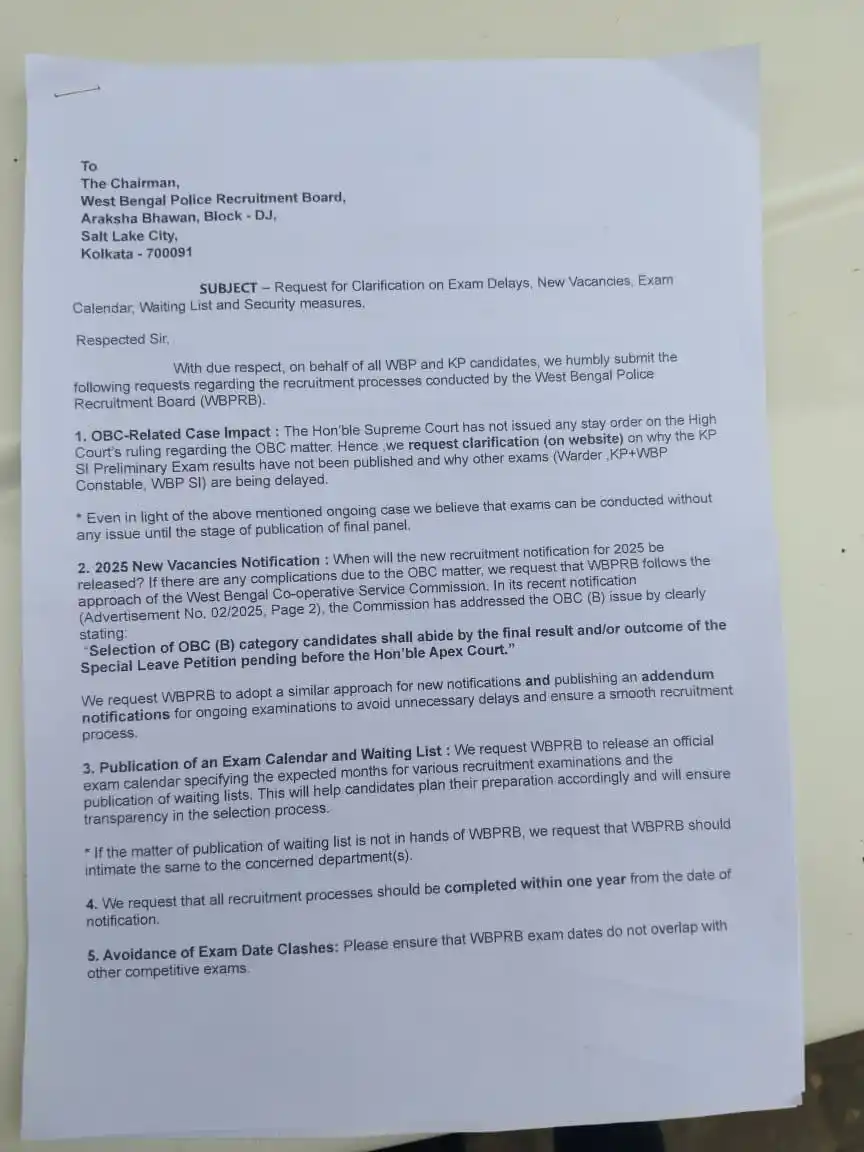 To
The Chairman,
West Bengal Police Recruitment Board,
Araksha Bhawan, Block - DJ,
Salt Lake City,
Kolkata - 700091

SUBJECT – Request for Clarification on Exam Delays, New Vacancies, Exam Calendar, Waiting List and Security measures.

Respected Sir,

With due respect, on behalf of all WBP and KP candidates, we humbly submit the following requests regarding the recruitment processes conducted by the West Bengal Police Recruitment Board (WBPRB).

1. OBC-Related Case Impact : The Hon'ble Supreme Court has not issued any stay order on the High Court's ruling regarding the OBC matter. Hence ,we request clarification (on website) on why the KP SI Preliminary Exam results have not been published and why other exams (Warder ,KP+WBP Constable, WBP SI) are being delayed.

* Even in light of the above mentioned ongoing case we believe that exams can be conducted without any issue until the stage of publication of final panel.

2. 2025 New Vacancies Notification : When will the new recruitment notification for 2025 be released? If there are any complications due to the OBC matter, we request that WBPRB follows the approach of the West Bengal Co-operative Service Commission. In its recent notification (Advertisement No. 02/2025, Page 2), the Commission has addressed the OBC (B) issue by clearly stating:
"Selection of OBC (B) category candidates shall abide by the final result and/or outcome of the Special Leave Petition pending before the Hon'ble Apex Court."

We request WBPRB to adopt a similar approach for new notifications and publishing an addendum notifications for ongoing examinations to avoid unnecessary delays and ensure a smooth recruitment process.

3. Publication of an Exam Calendar and Waiting List : We request WBPRB to release an official exam calendar specifying the expected months for various recruitment examinations and the publication of waiting lists. This will help candidates plan their preparation accordingly and will ensure transparency in the selection process.

* If the matter of publication of waiting list is not in hands of WBPRB, we request that WBPRB should intimate the same to the concerned department(s).

4. We request that all recruitment processes should be completed within one year from the date of notification.

5. Avoidance of Exam Date Clashes: Please ensure that WBPRB exam dates do not overlap with other competitive exams.